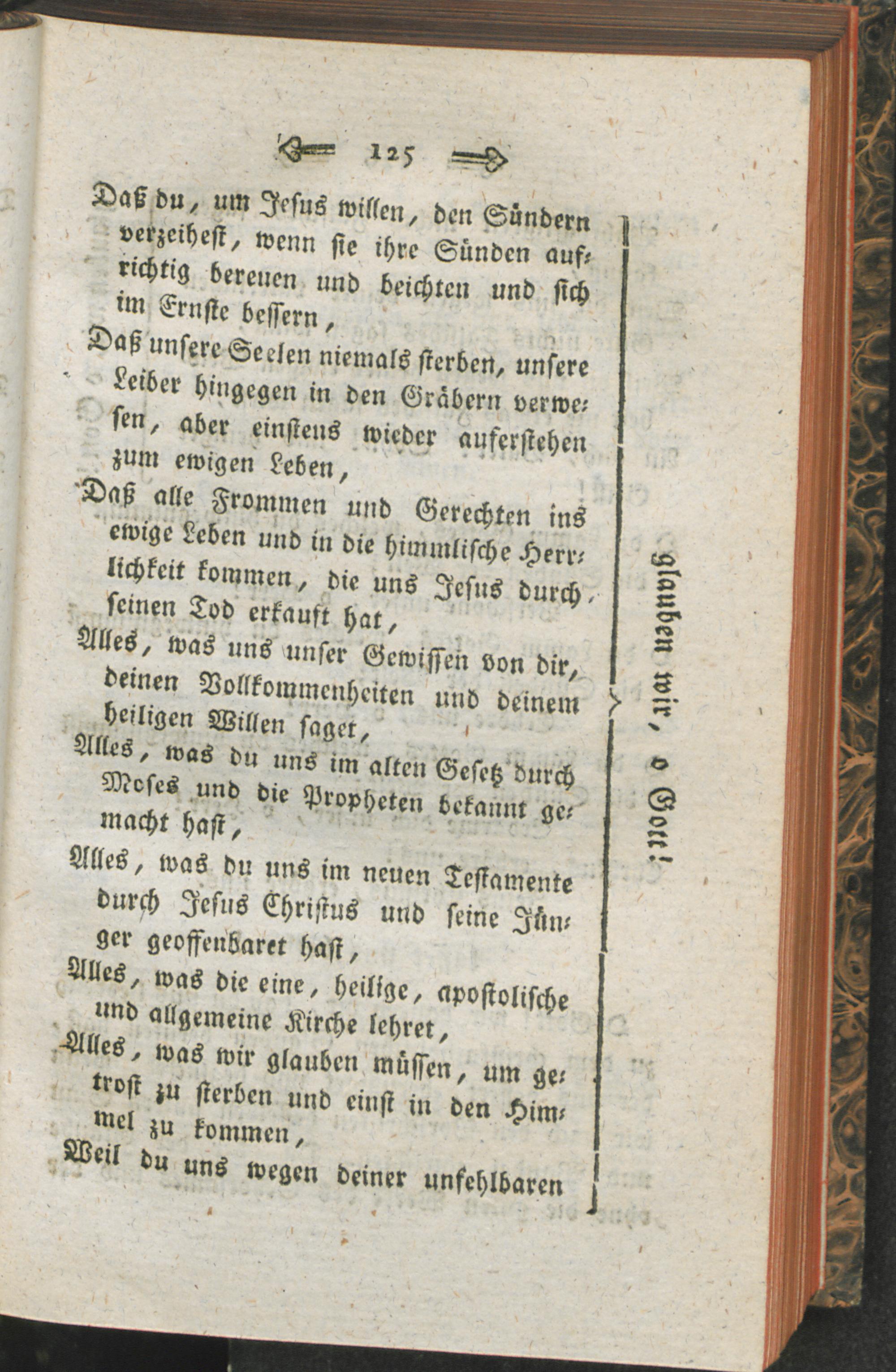 125

Daß du, um Jesus willen, den Sündern verzeihest, wenn sie ihre Sünden aufrichtig bereuen und beichten und sich im Ernste bessern,

Daß unsere Seelen niemals sterben, unsere Leiber hingegen in den Gräbern verwesen, aber einstens wieder auferstehen zum ewigen Leben,

Daß alle Frommen und Gerechten ins ewige Leben und in die himmlische Herrlichkeit kommen, die uns Jesus durch seinen Tod erkauft hat,

Alles, was uns unser Gewissen von dir, deinen Vollkommenheiten und deinem heiligen Willen saget,

Alles, was du uns im alten Gesetz durch Moses und die Propheten bekannt gemacht hast,

Alles, was du uns im neuen Testamente durch Jesus Christus und seine Jünger geoffenbaret hast,

Alles, was die eine, heilige, apostolische und allgemeine Kirche lehret,

Alles, was wir glauben müssen, um getrost zu sterben und einst in den Himmel zu kommen,

Weil du uns wegen deiner unfehlbaren

glauben wir, o Gott!